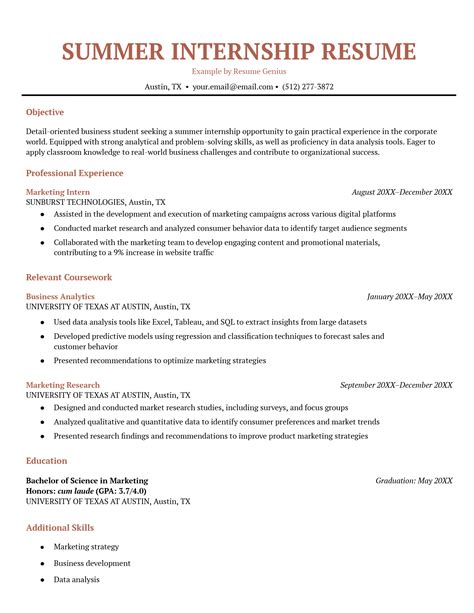 SUMMER INTERNSHIP RESUME

Example by Resume Genius

Austin, TX • your.email@email.com • (512) 277-3872

Objective

Detail-oriented business student seeking a summer internship opportunity to gain practical experience in the corporate world. Equipped with strong analytical and problem-solving skills, as well as proficiency in data analysis tools. Eager to apply classroom knowledge to real-world business challenges and contribute to organizational success.

Professional Experience

Marketing Intern
August 20XX–December 20XX
SUNBURST TECHNOLOGIES, Austin, TX
• Assisted in the development and execution of marketing campaigns across various digital platforms
• Conducted market research and analyzed consumer behavior data to identify target audience segments
• Collaborated with the marketing team to develop engaging content and promotional materials, contributing to a 9% increase in website traffic

Relevant Coursework

Business Analytics
January 20XX–May 20XX
UNIVERSITY OF TEXAS AT AUSTIN, Austin, TX
• Used data analysis tools like Excel, Tableau, and SQL to extract insights from large datasets
• Developed predictive models using regression and classification techniques to forecast sales and customer behavior
• Presented recommendations to optimize marketing strategies

Marketing Research
September 20XX–December 20XX
UNIVERSITY OF TEXAS AT AUSTIN, Austin, TX
• Designed and conducted market research studies, including surveys, and focus groups
• Analyzed qualitative and quantitative data to identify consumer preferences and market trends
• Presented research findings and recommendations to improve product marketing strategies

Education

Bachelor of Science in Marketing
Graduation: May 20XX
Honors: cum laude (GPA: 3.7/4.0)
UNIVERSITY OF TEXAS AT AUSTIN, Austin, TX

Additional Skills

• Marketing strategy
• Business development
• Data analysis